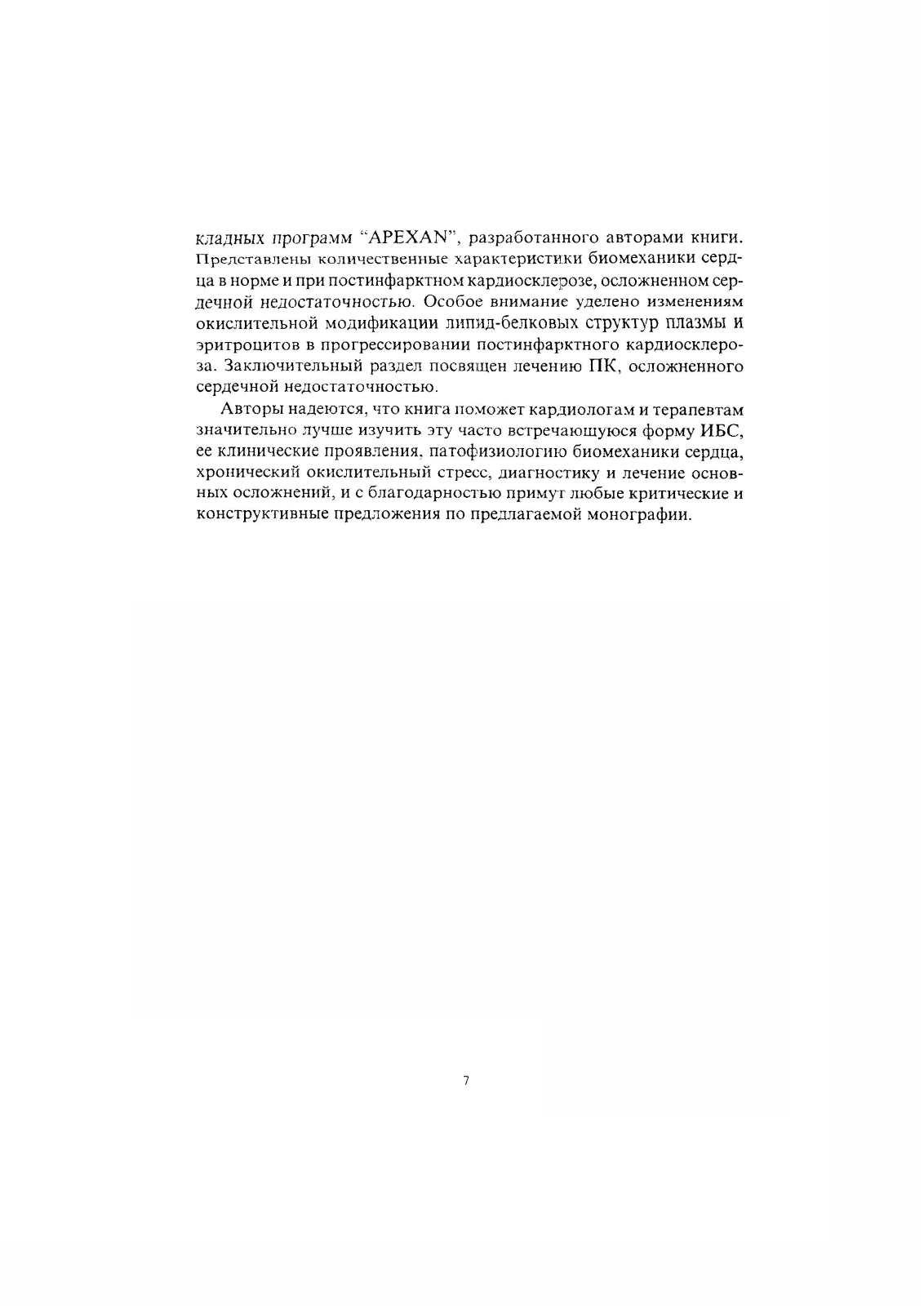 кладных программ "APEXAN", разработанного авторами книги. Представлены количественные характеристики биомеханики сердца в норме и при постинфарктном кардиосклерозе, осложненном сердечной недостаточностью. Особое внимание уделено изменениям окислительной модификации липид-белковых структур плазмы и эритроцитов в прогрессировании постинфарктного кардиосклероза. Заключительный раздел посвящен лечению ПК, осложненного сердечной недостаточностью.

Авторы надеются, что книга поможет кардиологам и терапевтам значительно лучше изучить эту часто встречающуюся форму ИБС, ее клинические проявления, патофизиологию биомеханики сердца, хронический окислительный стресс, диагностику и лечение основных осложнений, и с благодарностью примут любые критические и конструктивные предложения по предлагаемой монографии.

7